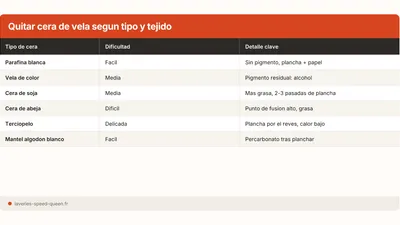 Quitar cera de vela segun tipo y tejido

| Tipo de cera | Dificultad | Detalle clave |
|---|---|---|
| Parafina blanca | Facil | Sin pigmento, plancha + papel |
| Vela de color | Media | Pigmento residual: alcohol |
| Cera de soja | Media | Mas grasa, 2-3 pasadas de plancha |
| Cera de abeja | Dificil | Punto de fusion alto, grasa |
| Terciopelo | Delicada | Plancha por el reves, calor bajo |
| Mantel algodon blanco | Facil | Percarbonato tras planchar |

laveries-speed-queen.fr